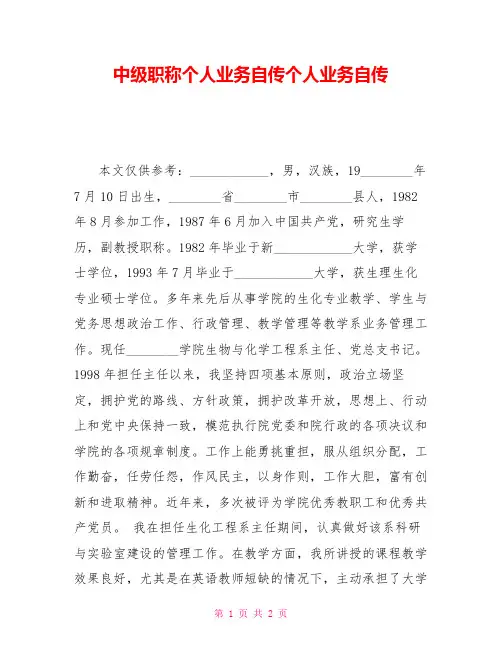 中级职称个人业务自传个人业务自传

本文仅供参考：____________，男，汉族，19________年7月10日出生，________省________市________县人，1982年8月参加工作，1987年6月加入中国共产党，研究生学历，副教授职称。1982年毕业于新____________大学，获学士学位，1993年7月毕业于____________大学，获生理生化专业硕士学位。多年来先后从事学院的生化专业教学、学生与党务思想政治工作、行政管理、教学管理等教学系业务管理工作。现任________学院生物与化学工程系主任、党总支书记。1998年担任主任以来，我坚持四项基本原则，政治立场坚定，拥护党的路线、方针政策，拥护改革开放，思想上、行动上和党中央保持一致，模范执行院党委和院行政的各项决议和学院的各项规章制度。工作上能勇挑重担，服从组织分配，工作勤奋，任劳任怨，作风民主，以身作则，工作大胆，富有创新和进取精神。近年来，多次被评为学院优秀教职工和优秀共产党员。 我在担任生化工程系主任期间，认真做好该系科研与实验室建设的管理工作。在教学方面，我所讲授的课程教学效果良好，尤其是在英语教师短缺的情况下，主动承担了大学

第 1 页 共 2 页